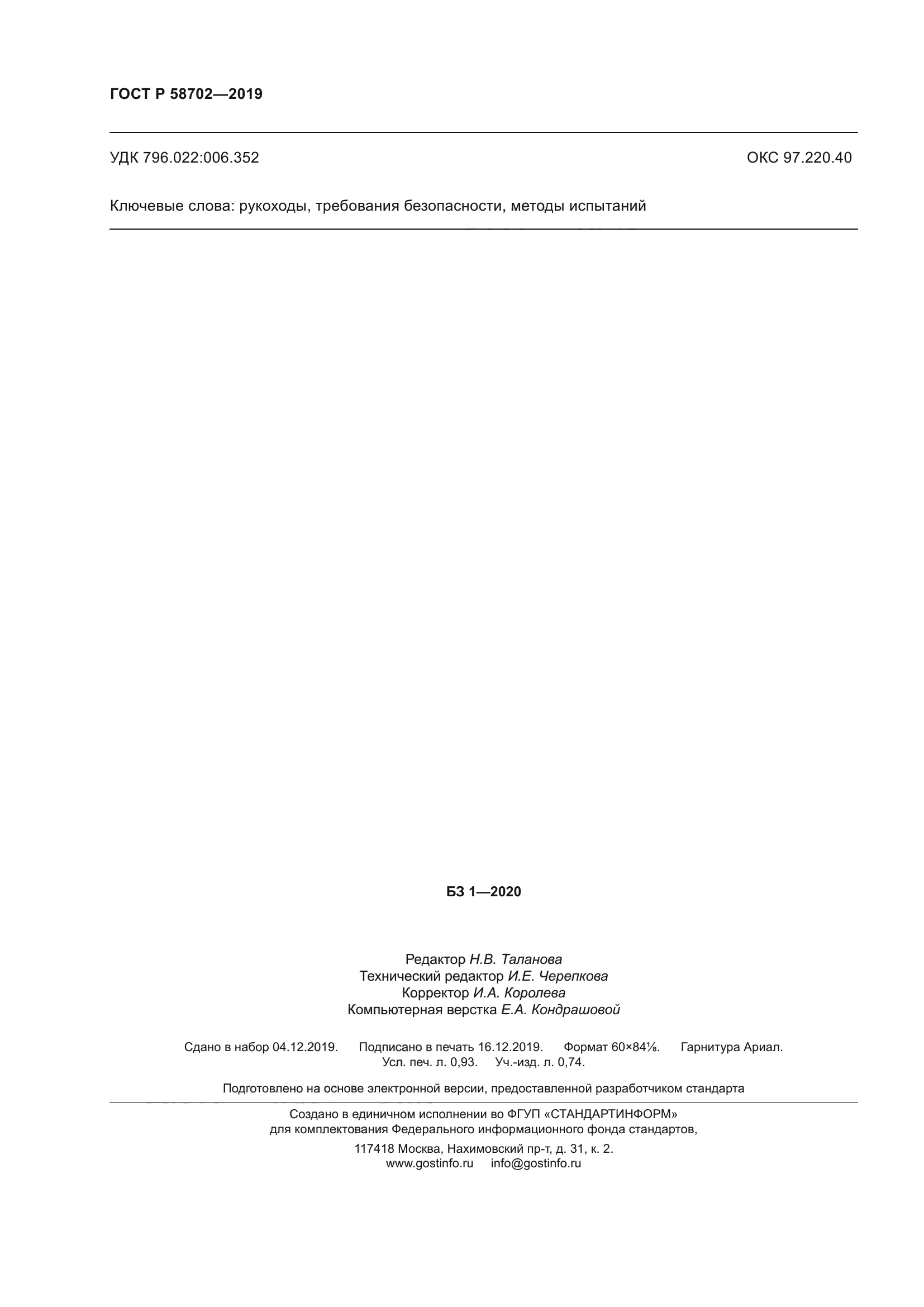 ГОСТ Р 58702—2019

УДК 796.022:006.352

ОКС 97.220.40

Ключевые слова: рукоходы, требования безопасности, методы испытаний

БЗ 1—2020

Редактор Н.В. Таланова
Технический редактор И.Е. Черепкова
Корректор И.А. Королева
Компьютерная верстка Е.А. Кондрашовой

Сдано в набор 04.12.2019. Подписано в печать 16.12.2019. Формат 60×84⅛. Гарнитура Ариал.
Усл. печ. л. 0,93. Уч.-изд. л. 0,74.

Подготовлено на основе электронной версии, предоставленной разработчиком стандарта

Создано в единичном исполнении во ФГУП «СТАНДАРТИНФОРМ»
для комплектования Федерального информационного фонда стандартов,

117418 Москва, Нахимовский пр-т, д. 31, к. 2.
www.gostinfo.ru info@gostinfo.ru